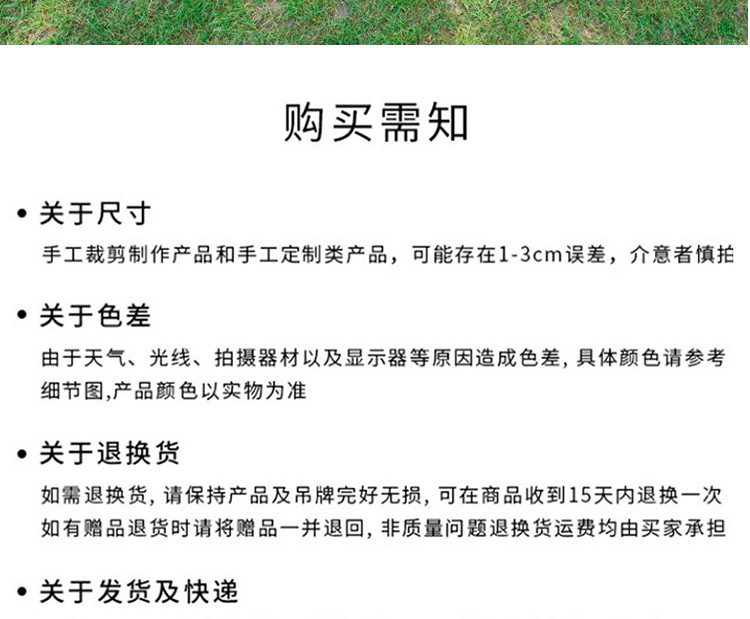 购买需知

• 关于尺寸

手工裁剪制作产品和手工定制类产品，可能存在1-3cm误差，介意者慎拍

• 关于色差

由于天气、光线、拍摄器材以及显示器等原因造成色差, 具体颜色请参考细节图,产品颜色以实物为准

• 关于退换货

如需退换货, 请保持产品及吊牌完好无损, 可在商品收到15天内退换一次
如有赠品退货时请将赠品一并退回, 非质量问题退换货运费均由买家承担

• 关于发货及快递